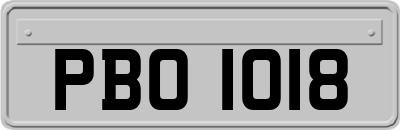 PBO 1018